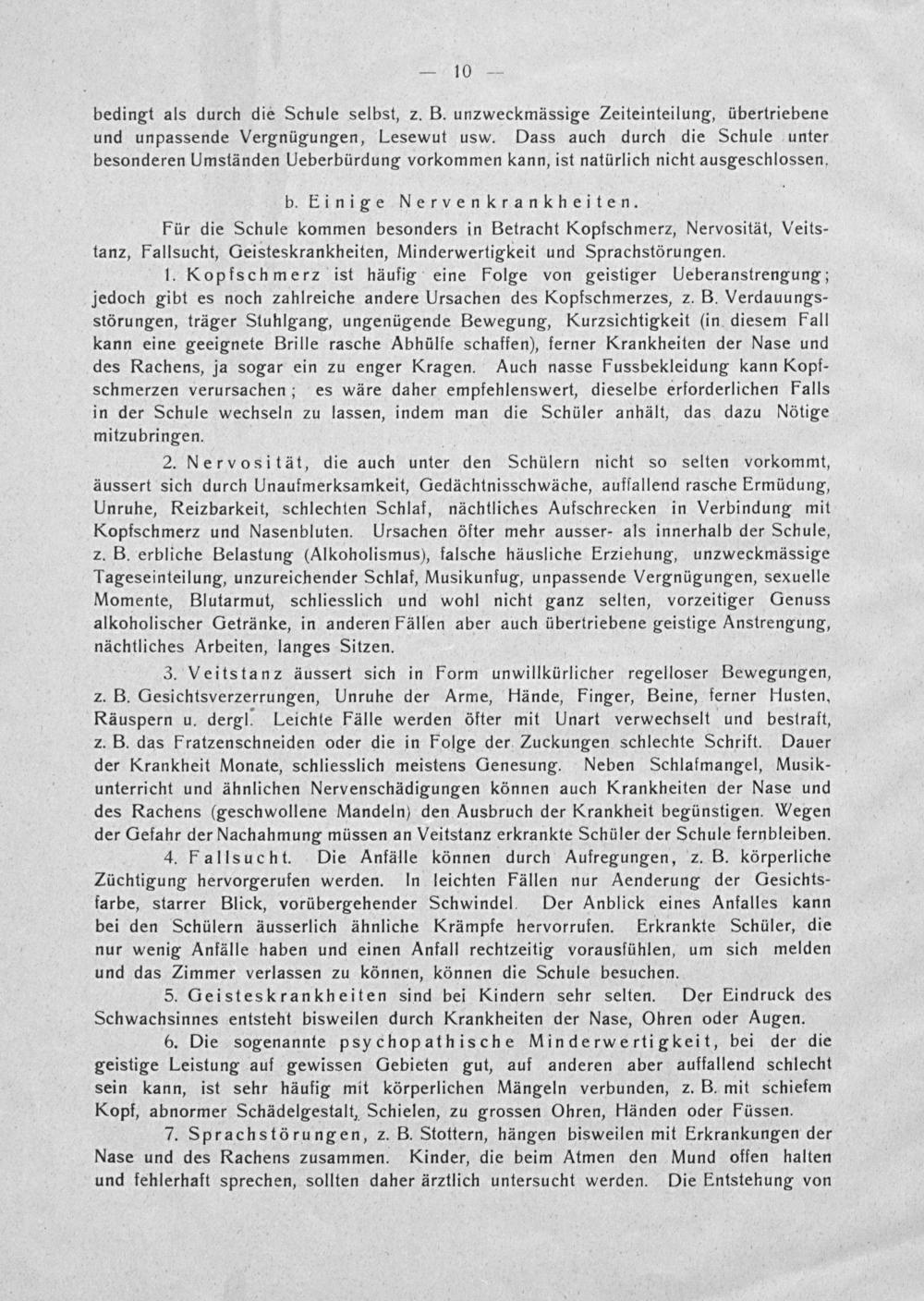 — 10 —

bedingt als durch die Schule selbst, z. B. unzweckmässige Zeiteinteilung, übertriebene und unpassende Vergnügungen, Lesewut usw. Dass auch durch die Schule unter besonderen Umständen Ueberbürdung vorkommen kann, ist natürlich nicht ausgeschlossen.

b. Einige Nervenkrankheiten.

Für die Schule kommen besonders in Betracht Kopfschmerz, Nervosität, Veitstanz, Fallsucht, Geisteskrankheiten, Minderwertigkeit und Sprachstörungen.

1. Kopfschmerz ist häufig eine Folge von geistiger Ueberanstrengung; jedoch gibt es noch zahlreiche andere Ursachen des Kopfschmerzes, z. B. Verdauungsstörungen, träger Stuhlgang, ungenügende Bewegung, Kurzsichtigkeit (in diesem Fall kann eine geeignete Brille rasche Abhülfe schaffen), ferner Krankheiten der Nase und des Rachens, ja sogar ein zu enger Kragen. Auch nasse Fussbekleidung kann Kopfschmerzen verursachen; es wäre daher empfehlenswert, dieselbe erforderlichen Falls in der Schule wechseln zu lassen, indem man die Schüler anhält, das dazu Nötige mitzubringen.

2. Nervosität, die auch unter den Schülern nicht so selten vorkommt, äussert sich durch Unaufmerksamkeit, Gedächtnisschwäche, auffallend rasche Ermüdung, Unruhe, Reizbarkeit, schlechten Schlaf, nächtliches Aufschrecken in Verbindung mit Kopfschmerz und Nasenbluten. Ursachen öfter mehr ausser- als innerhalb der Schule, z. B. erbliche Belastung (Alkoholismus), falsche häusliche Erziehung, unzweckmässige Tageseinteilung, unzureichender Schlaf, Musikunfug, unpassende Vergnügungen, sexuelle Momente, Blutarmut, schliesslich und wohl nicht ganz selten, vorzeitiger Genuss alkoholischer Getränke, in anderen Fällen aber auch übertriebene geistige Anstrengung, nächtliches Arbeiten, langes Sitzen.

3. Veitstanz äussert sich in Form unwillkürlicher regelloser Bewegungen, z. B. Gesichtsverzerrungen, Unruhe der Arme, Hände, Finger, Beine, ferner Husten, Räuspern u. dergl. Leichte Fälle werden öfter mit Unart verwechselt und bestraft, z. B. das Fratzenschneiden oder die in Folge der Zuckungen schlechte Schrift. Dauer der Krankheit Monate, schliesslich meistens Genesung. Neben Schlafmangel, Musikunterricht und ähnlichen Nervenschädigungen können auch Krankheiten der Nase und des Rachens (geschwollene Mandeln) den Ausbruch der Krankheit begünstigen. Wegen der Gefahr der Nachahmung müssen an Veitstanz erkrankte Schüler der Schule fernbleiben.

4. Fallsucht. Die Anfälle können durch Aufregungen, z. B. körperliche Züchtigung hervorgerufen werden. In leichten Fällen nur Aenderung der Gesichtsfarbe, starrer Blick, vorübergehender Schwindel. Der Anblick eines Anfalles kann bei den Schülern äusserlich ähnliche Krämpfe hervorrufen. Erkrankte Schüler, die nur wenig Anfälle haben und einen Anfall rechtzeitig vorausfühlen, um sich melden und das Zimmer verlassen zu können, können die Schule besuchen.

5. Geisteskrankheiten sind bei Kindern sehr selten. Der Eindruck des Schwachsinnes entsteht bisweilen durch Krankheiten der Nase, Ohren oder Augen.

6. Die sogenannte psychopathische Minderwertigkeit, bei der die geistige Leistung auf gewissen Gebieten gut, auf anderen aber auffallend schlecht sein kann, ist sehr häufig mit körperlichen Mängeln verbunden, z. B. mit schiefem Kopf, abnormer Schädelgestalt, Schielen, zu grossen Ohren, Händen oder Füssen.

7. Sprachstörungen, z. B. Stottern, hängen bisweilen mit Erkrankungen der Nase und des Rachens zusammen. Kinder, die beim Atmen den Mund offen halten und fehlerhaft sprechen, sollten daher ärztlich untersucht werden. Die Entstehung von